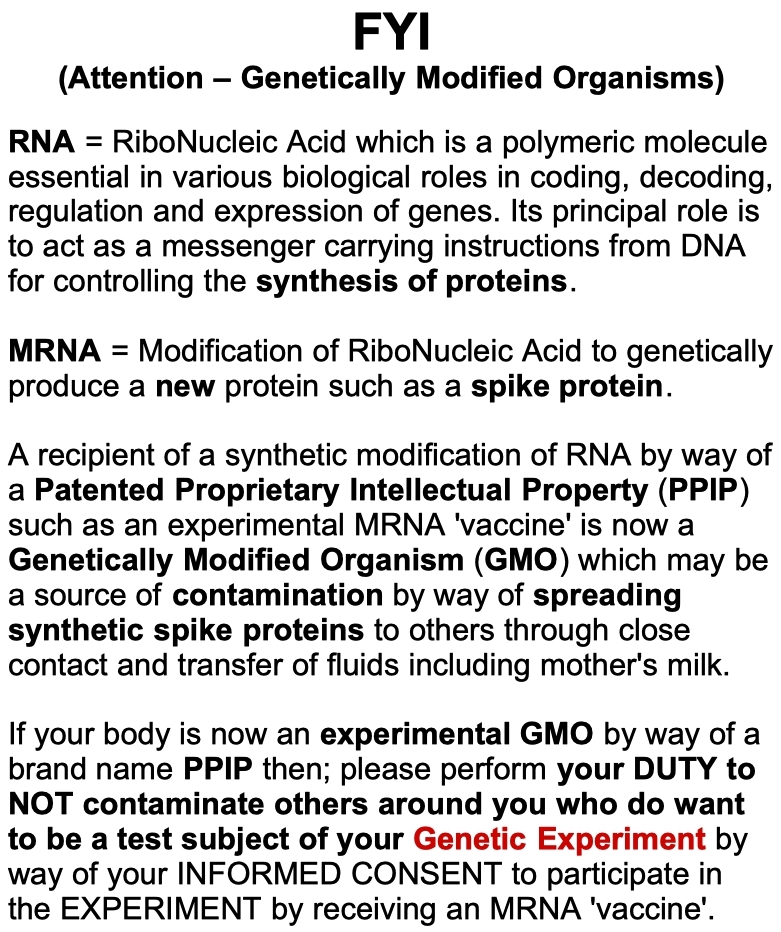 FYI
(Attention – Genetically Modified Organisms)

RNA = RiboNucleic Acid which is a polymeric molecule essential in various biological roles in coding, decoding, regulation and expression of genes. Its principal role is to act as a messenger carrying instructions from DNA for controlling the synthesis of proteins.

MRNA = Modification of RiboNucleic Acid to genetically produce a new protein such as a spike protein.

A recipient of a synthetic modification of RNA by way of a Patented Proprietary Intellectual Property (PPIP) such as an experimental MRNA 'vaccine' is now a Genetically Modified Organism (GMO) which may be a source of contamination by way of spreading synthetic spike proteins to others through close contact and transfer of fluids including mother's milk.

If your body is now an experimental GMO by way of a brand name PPIP then; please perform your DUTY to NOT contaminate others around you who do want to be a test subject of your Genetic Experiment by way of your INFORMED CONSENT to participate in the EXPERIMENT by receiving an MRNA 'vaccine'.